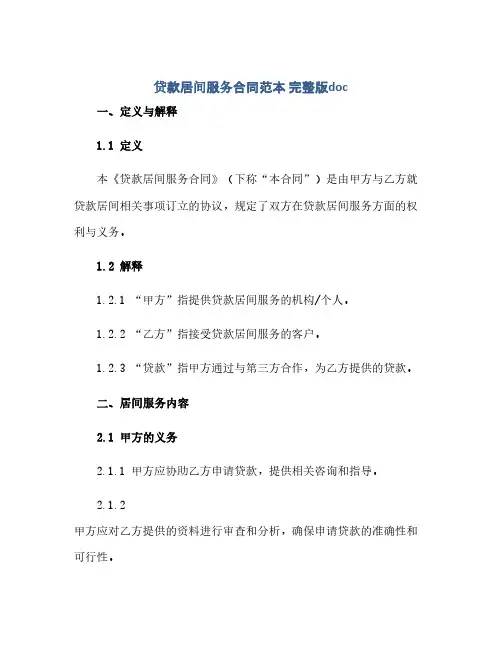 贷款居间服务合同范本 完整版doc

一、定义与解释

1.1 定义

本《贷款居间服务合同》（下称“本合同”）是由甲方与乙方就贷款居间相关事项订立的协议，规定了双方在贷款居间服务方面的权利与义务。

1.2 解释

1.2.1 “甲方”指提供贷款居间服务的机构/个人。

1.2.2 “乙方”指接受贷款居间服务的客户。

1.2.3 “贷款”指甲方通过与第三方合作，为乙方提供的贷款。

二、居间服务内容

2.1 甲方的义务

2.1.1 甲方应协助乙方申请贷款，提供相关咨询和指导。

2.1.2

甲方应对乙方提供的资料进行审查和分析，确保申请贷款的准确性和可行性。